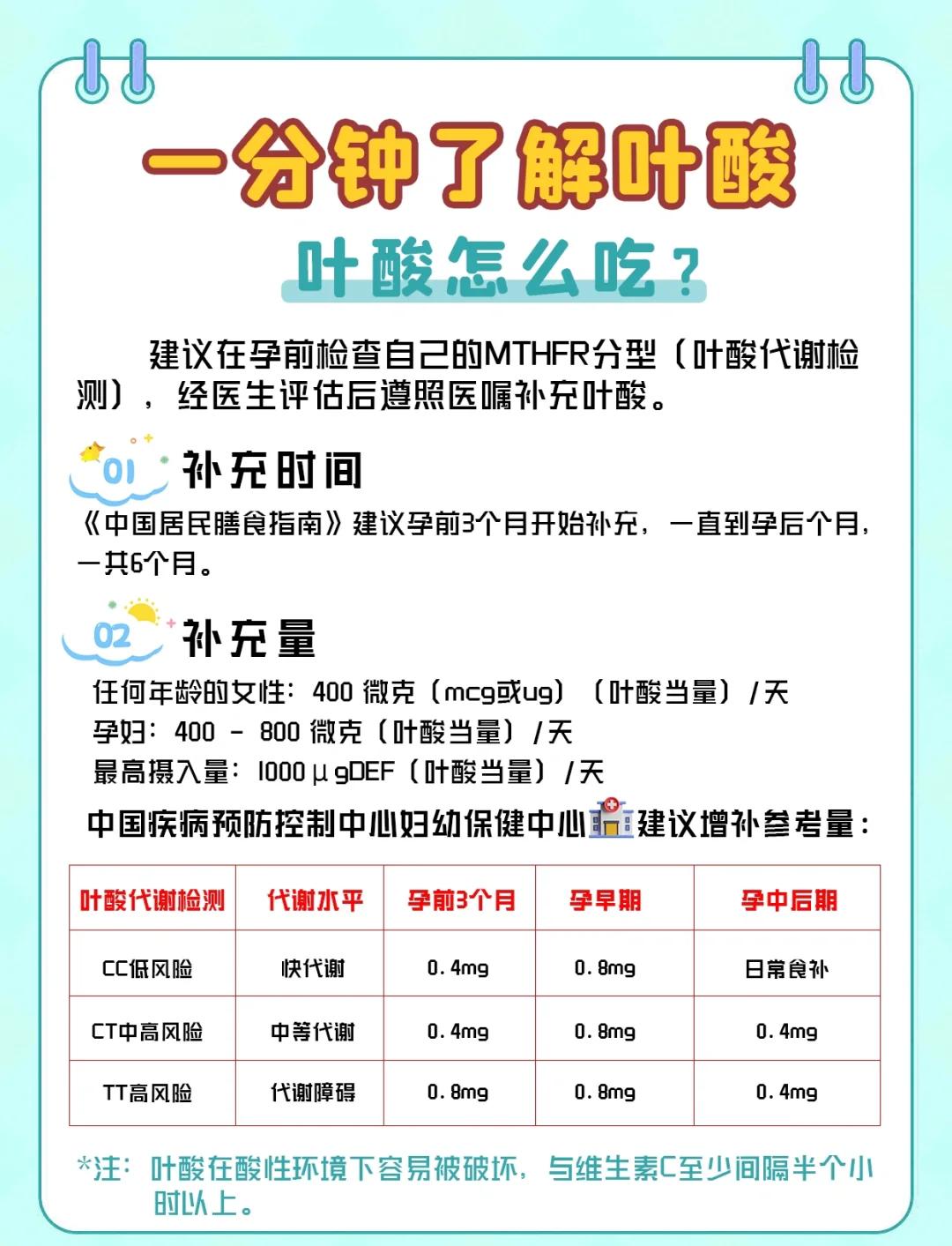 一分钟了解叶酸

叶酸怎么吃？

建议在孕前检查自己的MTHFR分型（叶酸代谢检测），经医生评估后遵照医嘱补充叶酸。

01 补充时间

《中国居民膳食指南》建议孕前3个月开始补充，一直到孕后个月，一共6个月。

02 补充量

任何年龄的女性：400 微克（mcg或ug）（叶酸当量）/天
孕妇：400 - 800 微克（叶酸当量）/天
最高摄入量：1000μgDEF（叶酸当量）/天

中国疾病预防控制中心妇幼保健中心建议增补参考量：

| 叶酸代谢检测 | 代谢水平 | 孕前3个月 | 孕早期 | 孕中后期 |
|---|---|---|---|---|
| CC低风险 | 快代谢 | 0.4mg | 0.8mg | 日常食补 |
| CT中高风险 | 中等代谢 | 0.4mg | 0.8mg | 0.4mg |
| TT高风险 | 代谢障碍 | 0.8mg | 0.8mg | 0.4mg |

*注：叶酸在酸性环境下容易被破坏，与维生素C至少间隔半个小时以上。